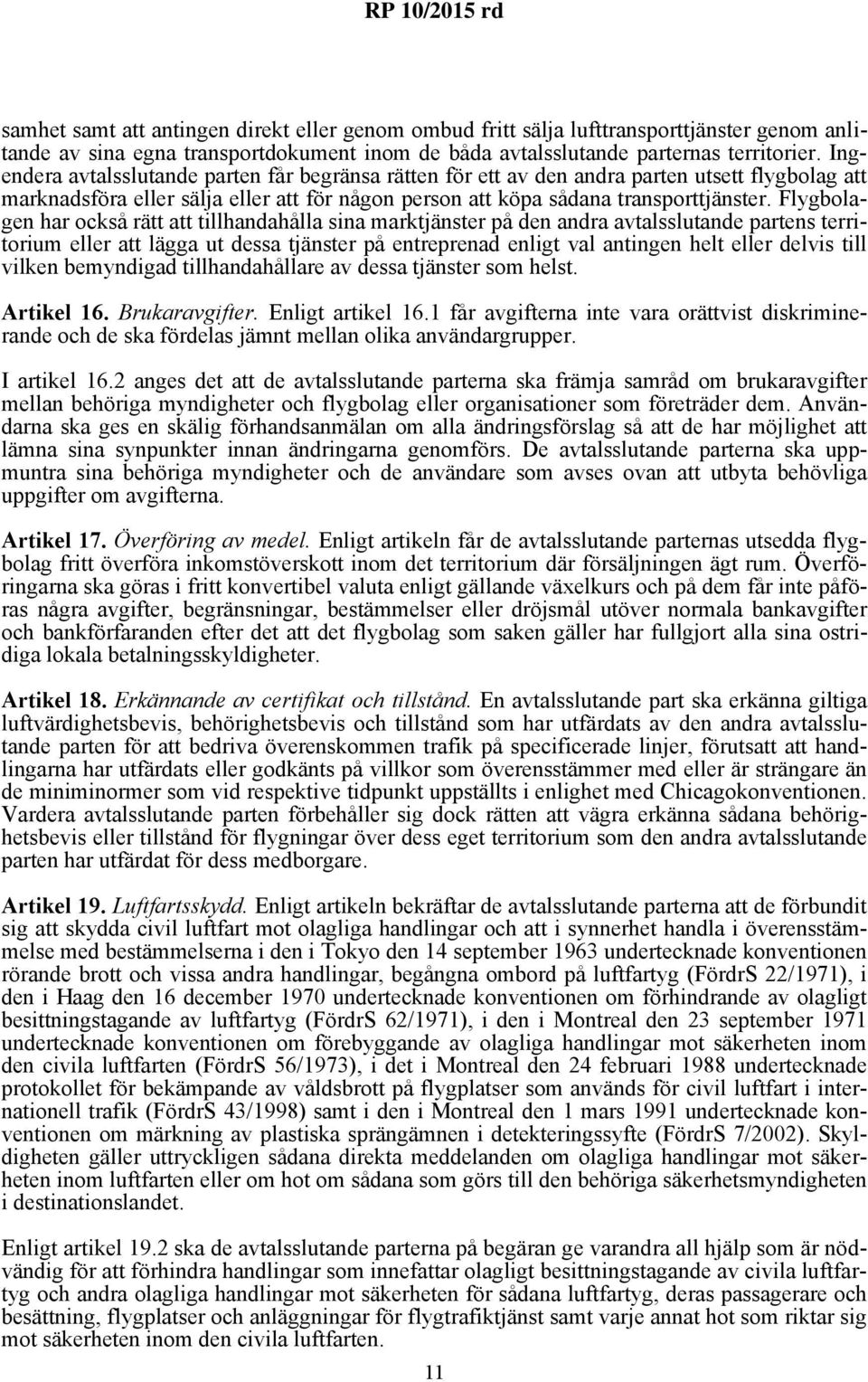 RP 10/2015 rd

samhet samt att antingen direkt eller genom ombud fritt sälja lufttransporttjänster genom anlitande av sina egna transportdokument inom de båda avtalsslutande parternas territorier. Ingendera avtalsslutande parten får begränsa rätten för ett av den andra parten utsett flygbolag att marknadsföra eller sälja eller att för någon person att köpa sådana transporttjänster. Flygbolagen har också rätt att tillhandahålla sina marktjänster på den andra avtalsslutande partens territorium eller att lägga ut dessa tjänster på entreprenad enligt val antingen helt eller delvis till vilken bemyndigad tillhandahållare av dessa tjänster som helst.

Artikel 16. Brukaravgifter. Enligt artikel 16.1 får avgifterna inte vara orättvist diskriminerande och de ska fördelas jämnt mellan olika användargrupper.

I artikel 16.2 anges det att de avtalsslutande parterna ska främja samråd om brukaravgifter mellan behöriga myndigheter och flygbolag eller organisationer som företräder dem. Användarna ska ges en skälig förhandsanmälan om alla ändringsförslag så att de har möjlighet att lämna sina synpunkter innan ändringarna genomförs. De avtalsslutande parterna ska uppmuntra sina behöriga myndigheter och de användare som avses ovan att utbyta behövliga uppgifter om avgifterna.

Artikel 17. Överföring av medel. Enligt artikeln får de avtalsslutande parternas utsedda flygbolag fritt överföra inkomstöverskott inom det territorium där försäljningen ägt rum. Överföringarna ska göras i fritt konvertibel valuta enligt gällande växelkurs och på dem får inte påföras några avgifter, begränsningar, bestämmelser eller dröjsmål utöver normala bankavgifter och bankförfaranden efter det att det flygbolag som saken gäller har fullgjort alla sina ostridiga lokala betalningsskyldigheter.

Artikel 18. Erkännande av certifikat och tillstånd. En avtalsslutande part ska erkänna giltiga luftvärdighetsbevis, behörighetsbevis och tillstånd som har utfärdats av den andra avtalsslutande parten för att bedriva överenskommen trafik på specificerade linjer, förutsatt att handlingarna har utfärdats eller godkänts på villkor som överensstämmer med eller är strängare än de miniminormer som vid respektive tidpunkt uppställts i enlighet med Chicagokonventionen. Vardera avtalsslutande parten förbehåller sig dock rätten att vägra erkänna sådana behörighetsbevis eller tillstånd för flygningar över dess eget territorium som den andra avtalsslutande parten har utfärdat för dess medborgare.

Artikel 19. Luftfartsskydd. Enligt artikeln bekräftar de avtalsslutande parterna att de förbundit sig att skydda civil luftfart mot olagliga handlingar och att i synnerhet handla i överensstämmelse med bestämmelserna i den i Tokyo den 14 september 1963 undertecknade konventionen rörande brott och vissa andra handlingar, begångna ombord på luftfartyg (FördrS 22/1971), i den i Haag den 16 december 1970 undertecknade konventionen om förhindrande av olagligt besittningstagande av luftfartyg (FördrS 62/1971), i den i Montreal den 23 september 1971 undertecknade konventionen om förebyggande av olagliga handlingar mot säkerheten inom den civila luftfarten (FördrS 56/1973), i det i Montreal den 24 februari 1988 undertecknade protokollet för bekämpande av våldsbrott på flygplatser som används för civil luftfart i internationell trafik (FördrS 43/1998) samt i den i Montreal den 1 mars 1991 undertecknade konventionen om märkning av plastiska sprängämnen i detekteringssyfte (FördrS 7/2002). Skyldigheten gäller uttryckligen sådana direkta meddelanden om olagliga handlingar mot säkerheten inom luftfarten eller om hot om sådana som görs till den behöriga säkerhetsmyndigheten i destinationslandet.

Enligt artikel 19.2 ska de avtalsslutande parterna på begäran ge varandra all hjälp som är nödvändig för att förhindra handlingar som innefattar olagligt besittningstagande av civila luftfartyg och andra olagliga handlingar mot säkerheten för sådana luftfartyg, deras passagerare och besättning, flygplatser och anläggningar för flygtrafiktjänst samt varje annat hot som riktar sig mot säkerheten inom den civila luftfarten.

11